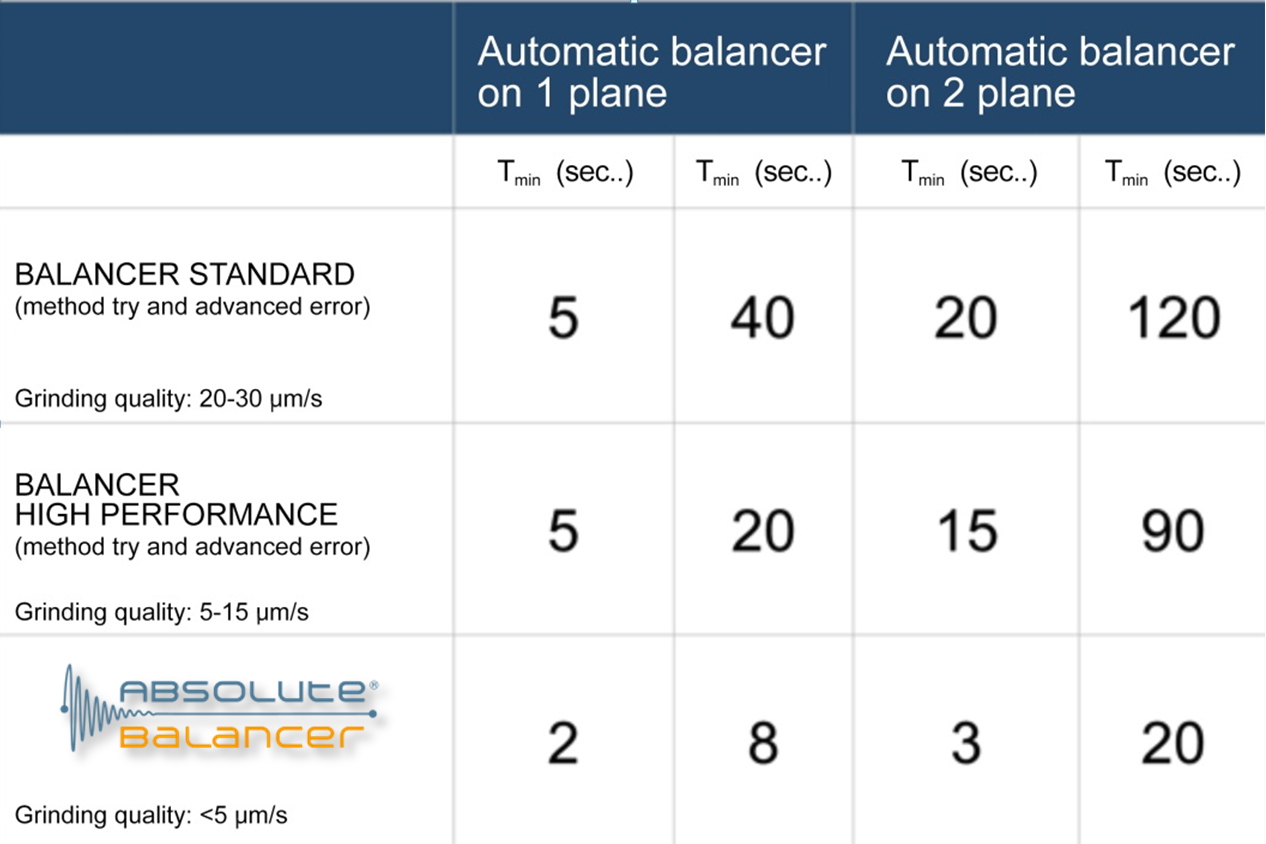 | | Automatic balancer on 1 plane | | Automatic balancer on 2 plane | |
|---|---|---|---|---|
| | $T_{min}$ (sec..) | $T_{min}$ (sec..) | $T_{min}$ (sec..) | $T_{min}$ (sec..) |
| BALANCER STANDARD (method try and advanced error) Grinding quality: 20-30 μm/s | 5 | 40 | 20 | 120 |
| BALANCER HIGH PERFORMANCE (method try and advanced error) Grinding quality: 5-15 μm/s | 5 | 20 | 15 | 90 |
| ABSOLUTE® BALANCER Grinding quality: <5 μm/s | 2 | 8 | 3 | 20 |